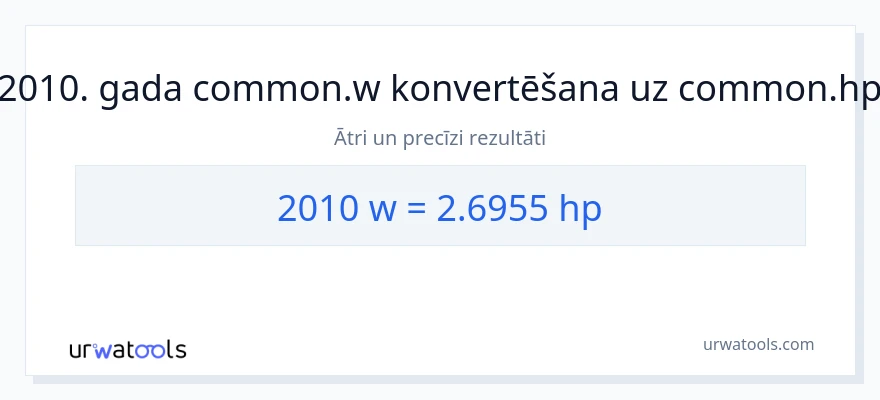 2010. gada common.w konvertēšana uz common.hp

Ātri un precīzi rezultāti

2010 w = 2.6955 hp

urwatools

urwatools.com